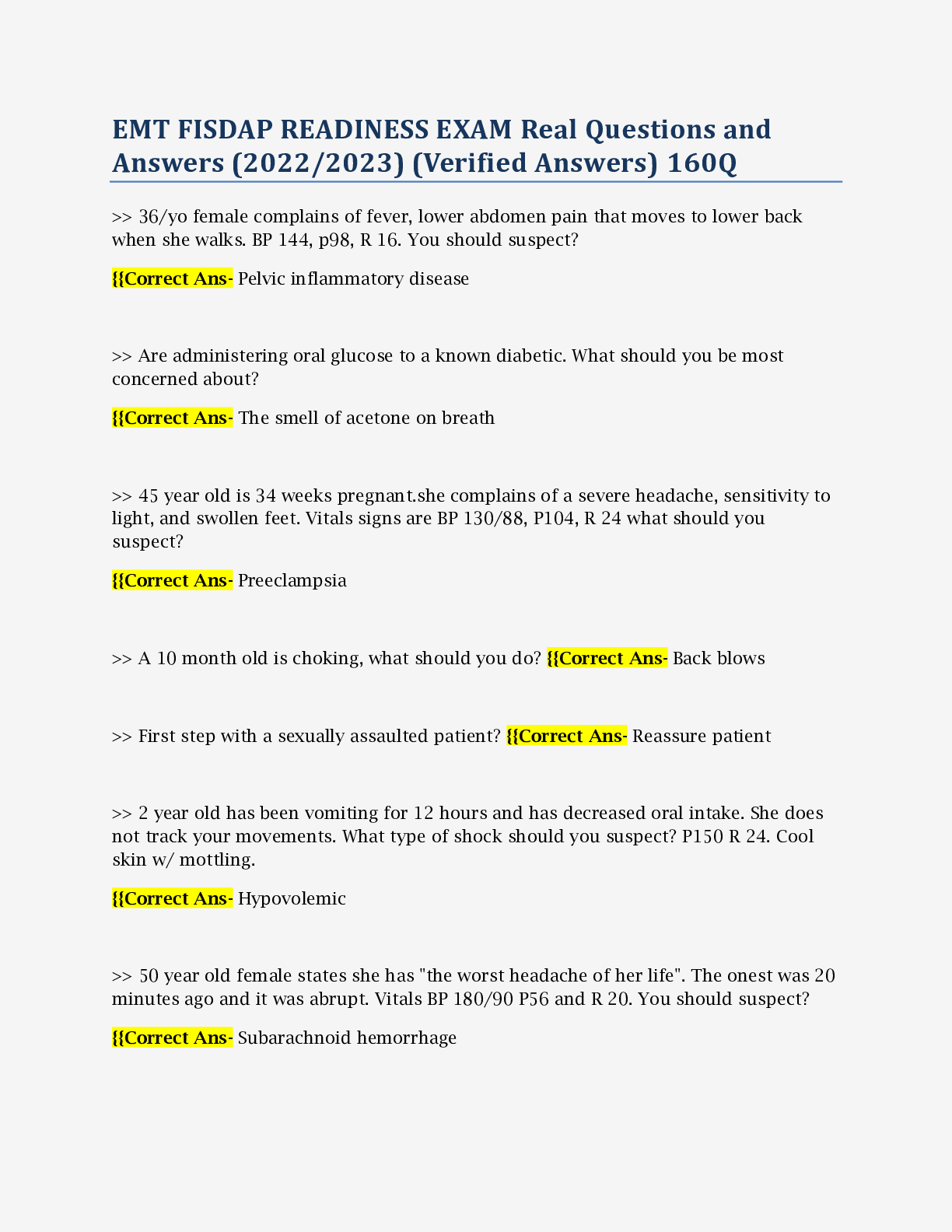 EMT FISDAP READINESS EXAM Real Questions and Answers (2022/2023) (Verified Answers) 160Q

>> 36/yo female complains of fever, lower abdomen pain that moves to lower back when she walks. BP 144, p98, R 16. You should suspect?

{{Correct Ans- Pelvic inflammatory disease

>> Are administering oral glucose to a known diabetic. What should you be most concerned about?

{{Correct Ans- The smell of acetone on breath

>> 45 year old is 34 weeks pregnant.she complains of a severe headache, sensitivity to light, and swollen feet. Vitals signs are BP 130/88, P104, R 24 what should you suspect?

{{Correct Ans- Preeclampsia

>> A 10 month old is choking, what should you do? {{Correct Ans- Back blows

>> First step with a sexually assaulted patient? {{Correct Ans- Reassure patient

>> 2 year old has been vomiting for 12 hours and has decreased oral intake. She does not track your movements. What type of shock should you suspect? P150 R 24. Cool skin w/ mottling.

{{Correct Ans- Hypovolemic

>> 50 year old female states she has "the worst headache of her life". The onest was 20 minutes ago and it was abrupt. Vitals BP 180/90 P56 and R 20. You should suspect?

{{Correct Ans- Subarachnoid hemorrhage